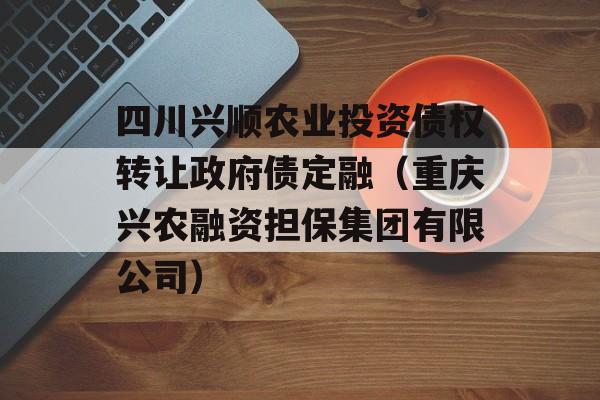 四川兴顺农业投资债权转让政府债定融（重庆兴农融资担保集团有限公司）